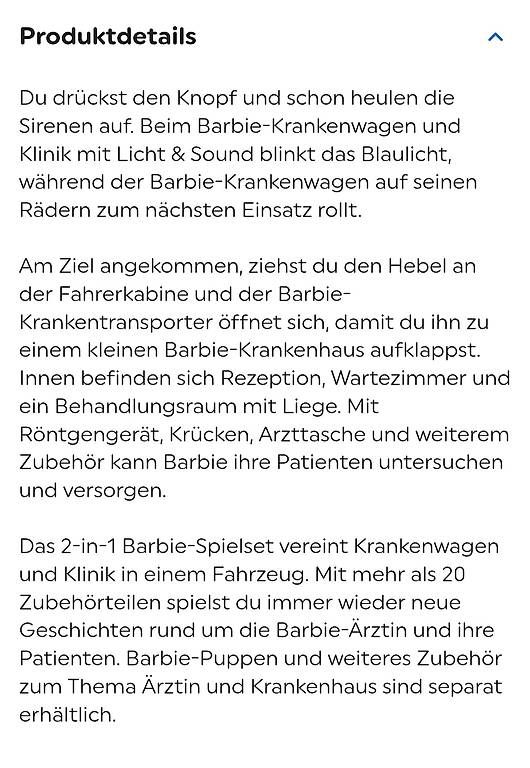 Produktdetails

Du drückst den Knopf und schon heulen die Sirenen auf. Beim Barbie-Krankenwagen und Klinik mit Licht & Sound blinkt das Blaulicht, während der Barbie-Krankenwagen auf seinen Rädern zum nächsten Einsatz rollt.

Am Ziel angekommen, ziehst du den Hebel an der Fahrerkabine und der Barbie-Krankentransporter öffnet sich, damit du ihn zu einem kleinen Barbie-Krankenhaus aufklappst. Innen befinden sich Rezeption, Wartezimmer und ein Behandlungsraum mit Liege. Mit Röntgengerät, Krücken, Arzttasche und weiterem Zubehör kann Barbie ihre Patienten untersuchen und versorgen.

Das 2-in-1 Barbie-Spielset vereint Krankenwagen und Klinik in einem Fahrzeug. Mit mehr als 20 Zubehörteilen spielst du immer wieder neue Geschichten rund um die Barbie-Ärztin und ihre Patienten. Barbie-Puppen und weiteres Zubehör zum Thema Ärztin und Krankenhaus sind separat erhältlich.